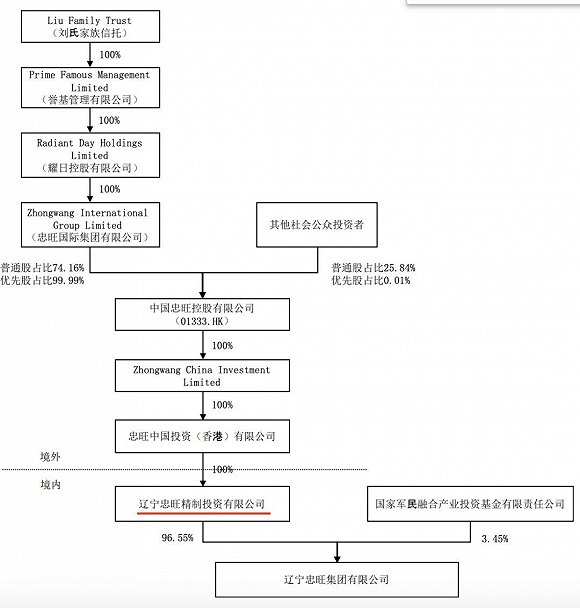 Liu Family Trust
（刘氏家族信托）

100%

Prime Famous Management Limited
（誉基管理有限公司）

100%

Radiant Day Holdings Limited
（耀日控股有限公司）

100%

Zhongwang International Group Limited
（忠旺国际集团有限公司）

其他社会公众投资者

普通股占比74.16%
优先股占比99.99%

普通股占比25.84%
优先股占比0.01%

中国忠旺控股有限公司
（01333.HK）

100%

Zhongwang China Investment Limited

100%

忠旺中国投资（香港）有限公司

境外

100%

境内

辽宁忠旺精制投资有限公司

国家军民融合产业投资基金有限责任公司

96.55%

3.45%

辽宁忠旺集团有限公司